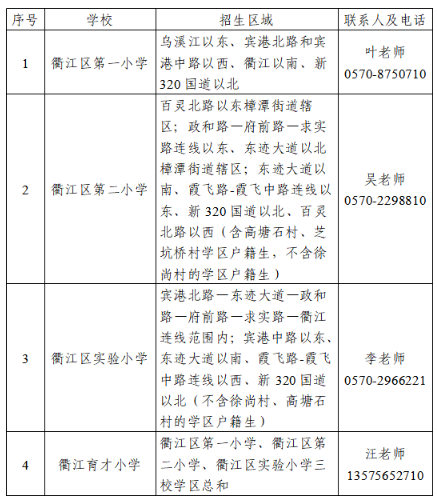 | 序号 | 学校 | 招生区域 | 联系人及电话 |
|---|---|---|---|
| 1 | 衢江区第一小学 | 乌溪江以东、宾港北路和宾港中路以西、衢江以南、新320国道以北 | 叶老师 0570-8750710 |
| 2 | 衢江区第二小学 | 百灵北路以东樟潭街道辖区；政和路—府前路—求实路连线以东、东迹大道以北樟潭街道辖区；东迹大道以南、霞飞路-霞飞中路连线以东、新320国道以北、百灵北路以西（含高塘石村、芝坑桥村学区户籍生，不含徐尚村的学区户籍生） | 吴老师 0570-2298810 |
| 3 | 衢江区实验小学 | 宾港北路—东迹大道—政和路—府前路—求实路—衢江连线范围内；宾港中路以东、东迹大道以南、霞飞路-霞飞中路连线以西、新320国道以北（不含徐尚村、高塘石村的学区户籍生） | 李老师 0570-2966221 |
| 4 | 衢江育才小学 | 衢江区第一小学、衢江区第二小学、衢江区实验小学三校学区总和 | 汪老师 13575652710 |